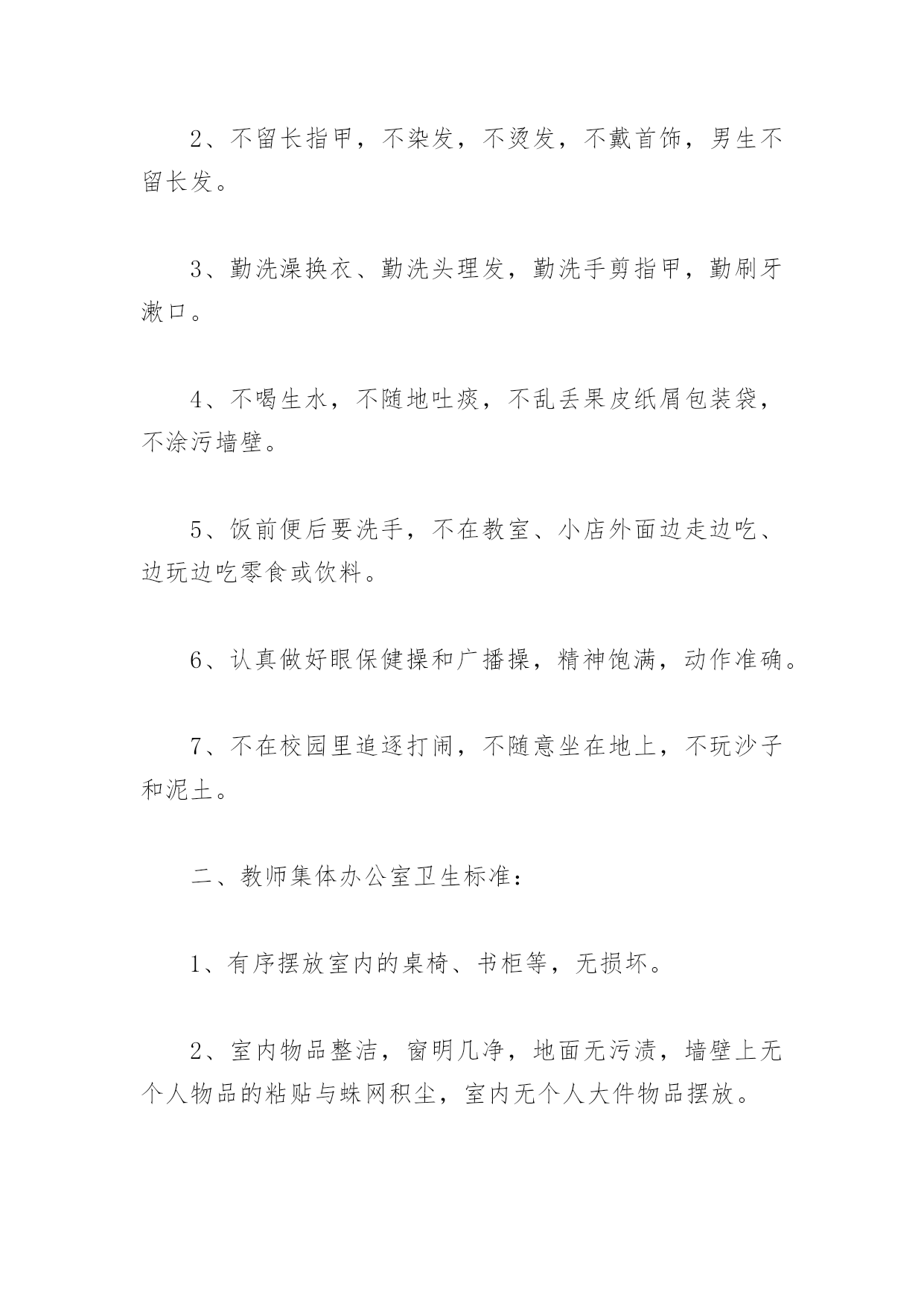 2、不留长指甲，不染发，不烫发，不戴首饰，男生不留长发。

3、勤洗澡换衣、勤洗头理发，勤洗手剪指甲，勤刷牙漱口。

4、不喝生水，不随地吐痰，不乱丢果皮纸屑包装袋，不涂污墙壁。

5、饭前便后要洗手，不在教室、小店外面边走边吃、边玩边吃零食或饮料。

6、认真做好眼保健操和广播操，精神饱满，动作准确。

7、不在校园里追逐打闹，不随意坐在地上，不玩沙子和泥土。

二、教师集体办公室卫生标准：

1、有序摆放室内的桌椅、书柜等，无损坏。

2、室内物品整洁，窗明几净，地面无污渍，墙壁上无个人物品的粘贴与蛛网积尘，室内无个人大件物品摆放。